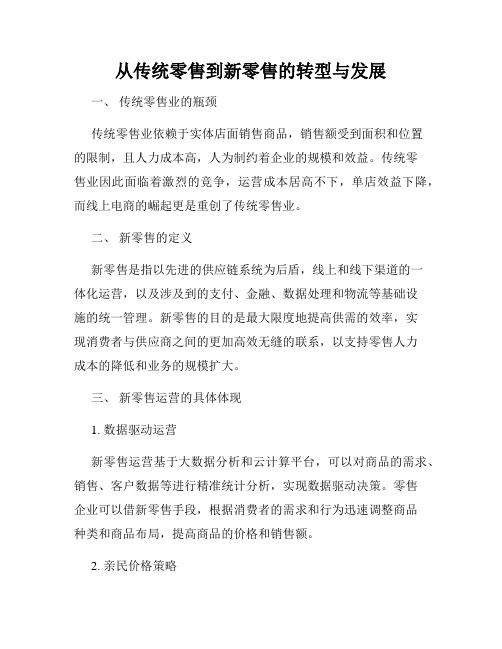 从传统零售到新零售的转型与发展

一、 传统零售业的瓶颈

传统零售业依赖于实体店面销售商品，销售额受到面积和位置的限制，且人力成本高，人为制约着企业的规模和效益。传统零售业因此面临着激烈的竞争，运营成本居高不下，单店效益下降，而线上电商的崛起更是重创了传统零售业。

二、 新零售的定义

新零售是指以先进的供应链系统为后盾，线上和线下渠道的一体化运营，以及涉及到的支付、金融、数据处理和物流等基础设施的统一管理。新零售的目的是最大限度地提高供需的效率，实现消费者与供应商之间的更加高效无缝的联系，以支持零售人力成本的降低和业务的规模扩大。

三、 新零售运营的具体体现

1. 数据驱动运营

新零售运营基于大数据分析和云计算平台，可以对商品的需求、销售、客户数据等进行精准统计分析，实现数据驱动决策。零售企业可以借新零售手段，根据消费者的需求和行为迅速调整商品种类和商品布局，提高商品的价格和销售额。

2. 亲民价格策略